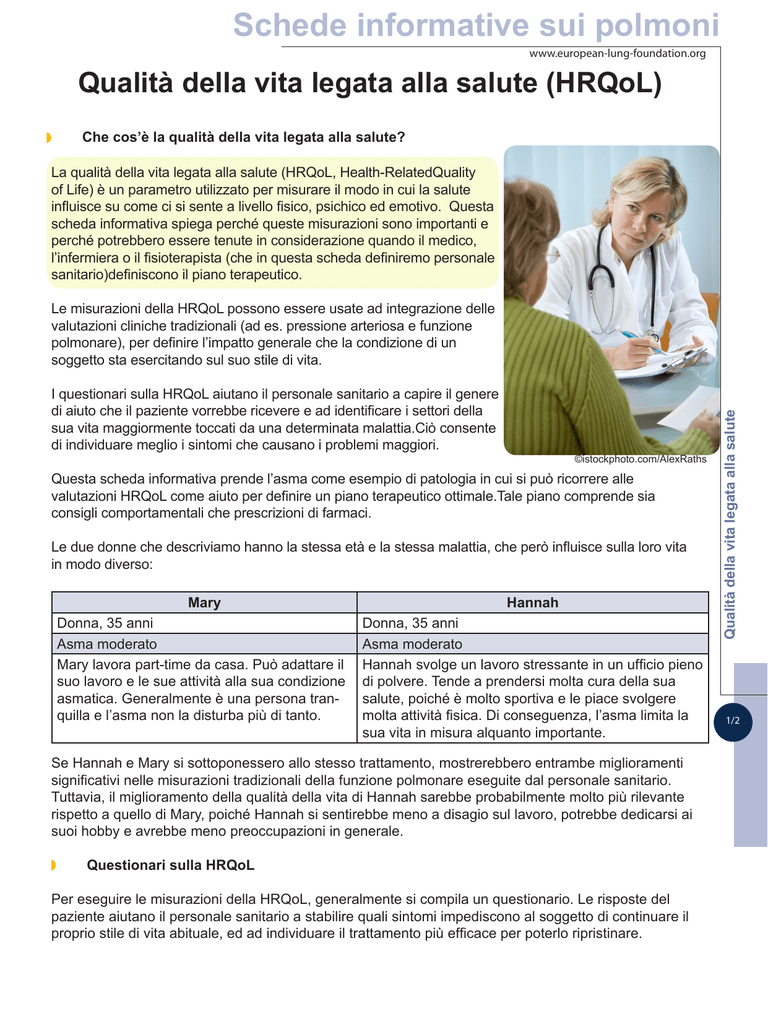 Schede informative sui polmoni

www.european-lung-foundation.org

Qualità della vita legata alla salute (HRQoL)

Che cos'è la qualità della vita legata alla salute?

La qualità della vita legata alla salute (HRQoL, Health-RelatedQuality of Life) è un parametro utilizzato per misurare il modo in cui la salute influisce su come ci si sente a livello fisico, psichico ed emotivo. Questa scheda informativa spiega perché queste misurazioni sono importanti e perché potrebbero essere tenute in considerazione quando il medico, l'infermiera o il fisioterapista (che in questa scheda definiremo personale sanitario)definiscono il piano terapeutico.

Le misurazioni della HRQoL possono essere usate ad integrazione delle valutazioni cliniche tradizionali (ad es. pressione arteriosa e funzione polmonare), per definire l'impatto generale che la condizione di un soggetto sta esercitando sul suo stile di vita.

I questionari sulla HRQoL aiutano il personale sanitario a capire il genere di aiuto che il paziente vorrebbe ricevere e ad identificare i settori della sua vita maggiormente toccati da una determinata malattia.Ciò consente di individuare meglio i sintomi che causano i problemi maggiori.

©istockphoto.com/AlexRaths

Questa scheda informativa prende l'asma come esempio di patologia in cui si può ricorrere alle valutazioni HRQoL come aiuto per definire un piano terapeutico ottimale.Tale piano comprende sia consigli comportamentali che prescrizioni di farmaci.

Le due donne che descriviamo hanno la stessa età e la stessa malattia, che però influisce sulla loro vita in modo diverso:

| Mary | Hannah |
|---|---|
| Donna, 35 anni | Donna, 35 anni |
| Asma moderato | Asma moderato |
| Mary lavora part-time da casa. Può adattare il suo lavoro e le sue attività alla sua condizione asmatica. Generalmente è una persona tranquilla e l'asma non la disturba più di tanto. | Hannah svolge un lavoro stressante in un ufficio pieno di polvere. Tende a prendersi molta cura della sua salute, poiché è molto sportiva e le piace svolgere molta attività fisica. Di conseguenza, l'asma limita la sua vita in misura alquanto importante. |

Se Hannah e Mary si sottoponessero allo stesso trattamento, mostrerebbero entrambe miglioramenti significativi nelle misurazioni tradizionali della funzione polmonare eseguite dal personale sanitario. Tuttavia, il miglioramento della qualità della vita di Hannah sarebbe probabilmente molto più rilevante rispetto a quello di Mary, poiché Hannah si sentirebbe meno a disagio sul lavoro, potrebbe dedicarsi ai suoi hobby e avrebbe meno preoccupazioni in generale.

Questionari sulla HRQoL

Per eseguire le misurazioni della HRQoL, generalmente si compila un questionario. Le risposte del paziente aiutano il personale sanitario a stabilire quali sintomi impediscono al soggetto di continuare il proprio stile di vita abituale, ed ad individuare il trattamento più efficace per poterlo ripristinare.

Qualità della vita legata alla salute

1/2